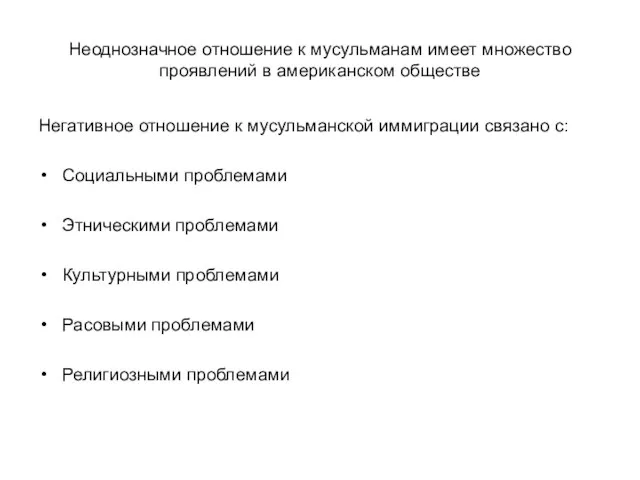 Неоднозначное отношение к мусульманам имеет множество проявлений в американском обществе

Негативное отношение к мусульманской иммиграции связано с:

• Социальными проблемами

• Этническими проблемами

• Культурными проблемами

• Расовыми проблемами

• Религиозными проблемами